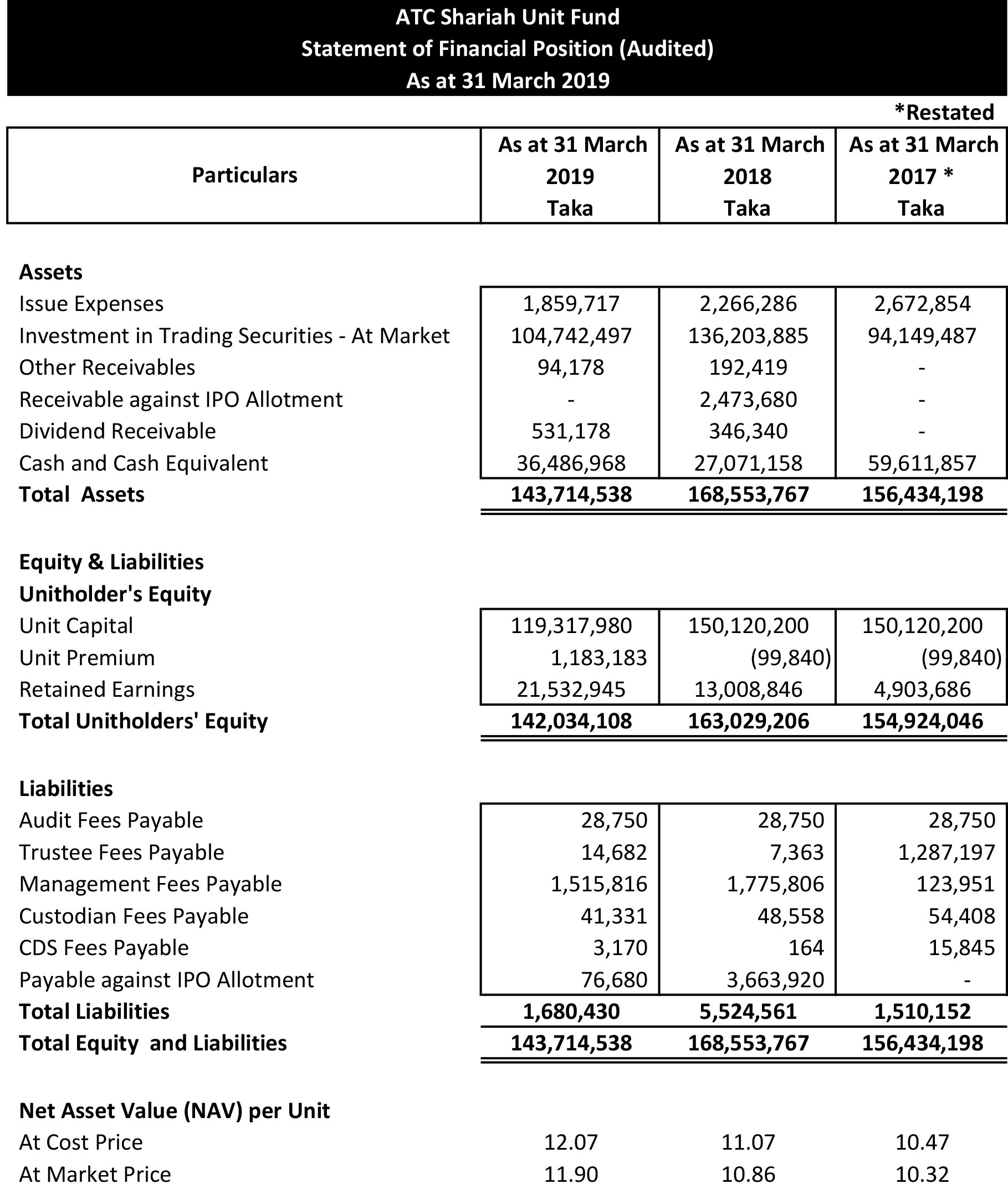 ATC Shariah Unit Fund
Statement of Financial Position (Audited)
As at 31 March 2019

*Restated

| Particulars | As at 31 March 2019 Taka | As at 31 March 2018 Taka | As at 31 March 2017 * Taka |
|---|---|---|---|
| **Assets** | | | |
| Issue Expenses | 1,859,717 | 2,266,286 | 2,672,854 |
| Investment in Trading Securities - At Market | 104,742,497 | 136,203,885 | 94,149,487 |
| Other Receivables | 94,178 | 192,419 | - |
| Receivable against IPO Allotment | - | 2,473,680 | - |
| Dividend Receivable | 531,178 | 346,340 | - |
| Cash and Cash Equivalent | 36,486,968 | 27,071,158 | 59,611,857 |
| **Total Assets** | **143,714,538** | **168,553,767** | **156,434,198** |
| **Equity & Liabilities** | | | |
| **Unitholder's Equity** | | | |
| Unit Capital | 119,317,980 | 150,120,200 | 150,120,200 |
| Unit Premium | 1,183,183 | (99,840) | (99,840) |
| Retained Earnings | 21,532,945 | 13,008,846 | 4,903,686 |
| **Total Unitholders' Equity** | **142,034,108** | **163,029,206** | **154,924,046** |
| **Liabilities** | | | |
| Audit Fees Payable | 28,750 | 28,750 | 28,750 |
| Trustee Fees Payable | 14,682 | 7,363 | 1,287,197 |
| Management Fees Payable | 1,515,816 | 1,775,806 | 123,951 |
| Custodian Fees Payable | 41,331 | 48,558 | 54,408 |
| CDS Fees Payable | 3,170 | 164 | 15,845 |
| Payable against IPO Allotment | 76,680 | 3,663,920 | - |
| **Total Liabilities** | **1,680,430** | **5,524,561** | **1,510,152** |
| **Total Equity and Liabilities** | **143,714,538** | **168,553,767** | **156,434,198** |
| **Net Asset Value (NAV) per Unit** | | | |
| At Cost Price | 12.07 | 11.07 | 10.47 |
| At Market Price | 11.90 | 10.86 | 10.32 |